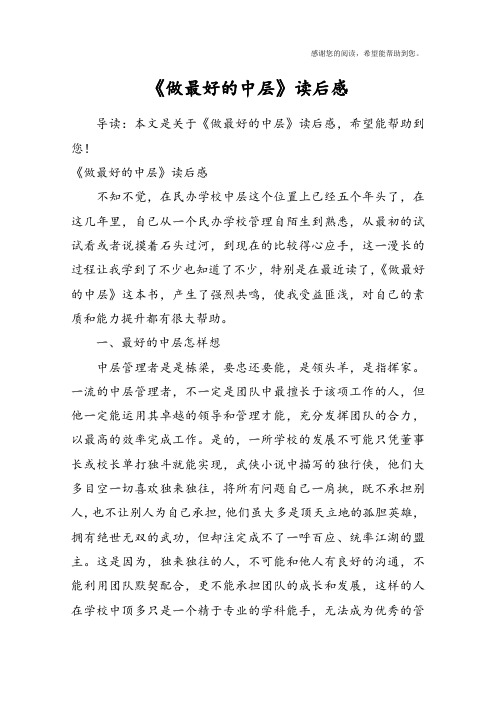 感谢您的阅读，希望能帮助到您。

《做最好的中层》读后感

导读：本文是关于《做最好的中层》读后感，希望能帮助到您！

《做最好的中层》读后感

不知不觉，在民办学校中层这个位置上已经五个年头了，在这几年里，自己从一个民办学校管理自陌生到熟悉，从最初的试试看或者说摸着石头过河，到现在的比较得心应手，这一漫长的过程让我学到了不少也知道了不少，特别是在最近读了，《做最好的中层》这本书，产生了强烈共鸣，使我受益匪浅，对自己的素质和能力提升都有很大帮助。

一、最好的中层怎样想

中层管理者是是栋梁，要忠还要能，是领头羊，是指挥家。一流的中层管理者，不一定是团队中最擅长于该项工作的人，但他一定能运用其卓越的领导和管理才能，充分发挥团队的合力，以最高的效率完成工作。是的，一所学校的发展不可能只凭董事长或校长单打独斗就能实现，武侠小说中描写的独行侠，他们大多目空一切喜欢独来独往，将所有问题自己一肩挑，既不承担别人，也不让别人为自己承担，他们虽大多是顶天立地的孤胆英雄，拥有绝世无双的武功，但却注定成不了一呼百应、统率江湖的盟主。这是因为，独来独往的人，不可能和他人有良好的沟通，不能利用团队默契配合，更不能承担团队的成长和发展，这样的人在学校中顶多只是一个精于专业的学科能手，无法成为优秀的管